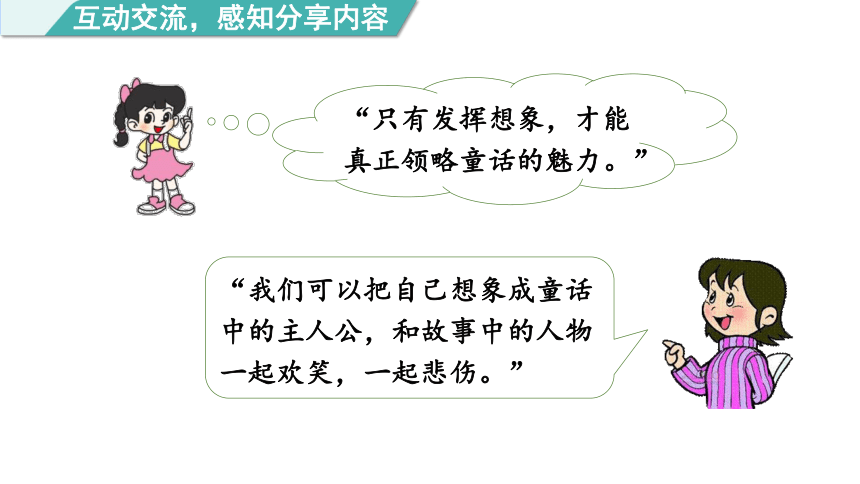 互动交流，感知分享内容

“只有发挥想象，才能真正领略童话的魅力。”

“我们可以把自己想象成童话中的主人公，和故事中的人物一起欢笑，一起悲伤。”